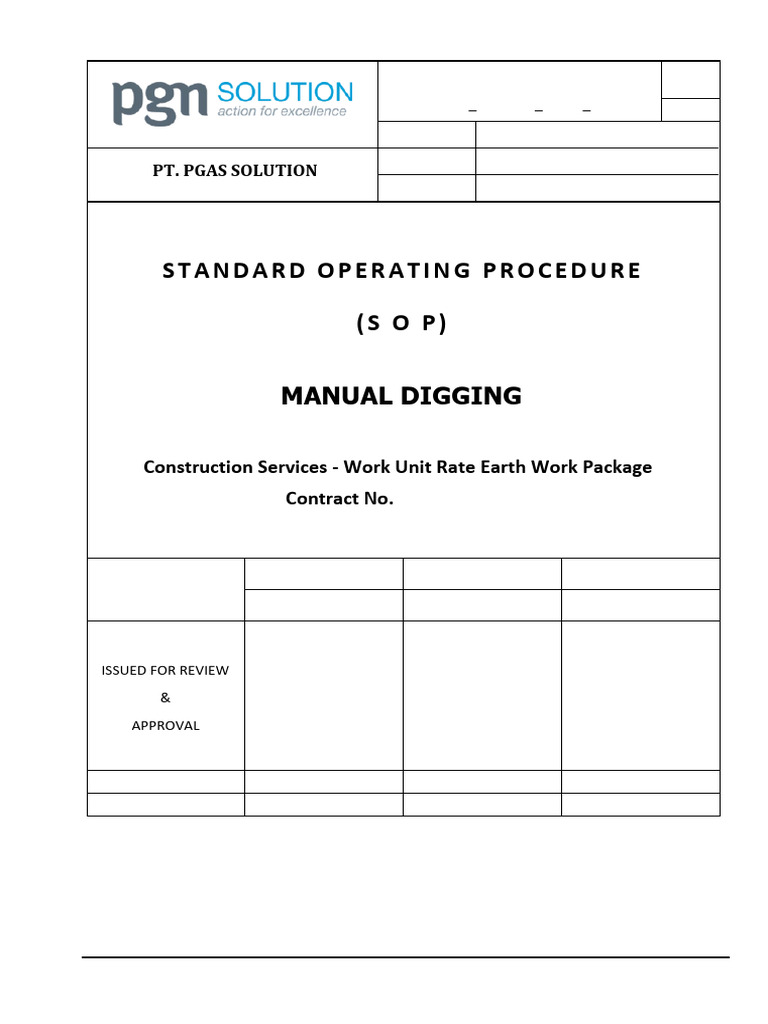 pgn SOLUTION
action for excellence

– – –

PT. PGAS SOLUTION

STANDARD OPERATING PROCEDURE

(S O P)

MANUAL DIGGING

Construction Services - Work Unit Rate Earth Work Package
Contract No.

ISSUED FOR REVIEW
&
APPROVAL